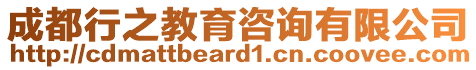 成都行之教育咨询有限公司
http://cdmattbeard1.cn.coovee.com